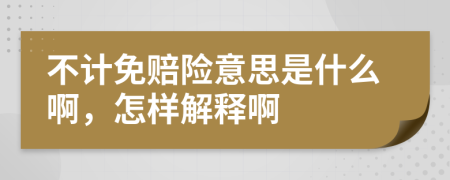 不计免赔险意思是什么啊，怎样解释啊